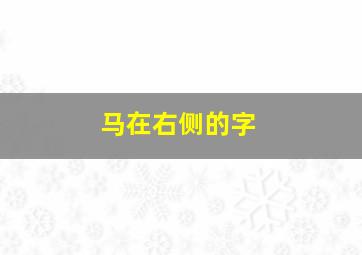 马在右侧的字